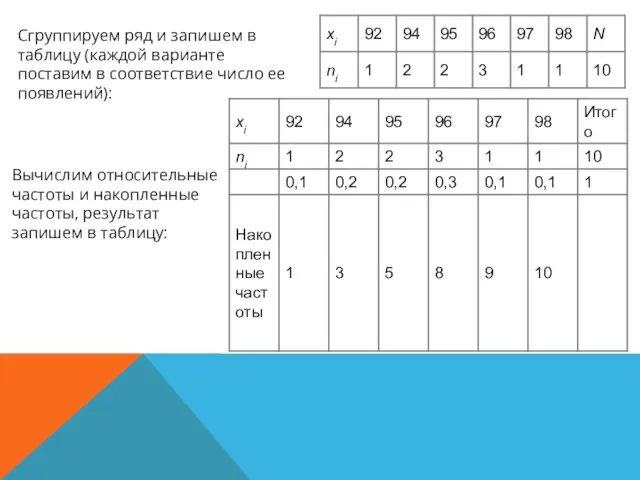 Сгруппируем ряд и запишем в таблицу (каждой варианте поставим в соответствие число ее появлений):

| $x_i$ | 92 | 94 | 95 | 96 | 97 | 98 | $N$ |
|---|---|---|---|---|---|---|---|
| $n_i$ | 1 | 2 | 2 | 3 | 1 | 1 | 10 |

Вычислим относительные частоты и накопленные частоты, результат запишем в таблицу:

| $x_i$ | 92 | 94 | 95 | 96 | 97 | 98 | Итого |
|---|---|---|---|---|---|---|---|
| $n_i$ | 1 | 2 | 2 | 3 | 1 | 1 | 10 |
| | 0,1 | 0,2 | 0,2 | 0,3 | 0,1 | 0,1 | 1 |
| Накопленные частоты | 1 | 3 | 5 | 8 | 9 | 10 | |